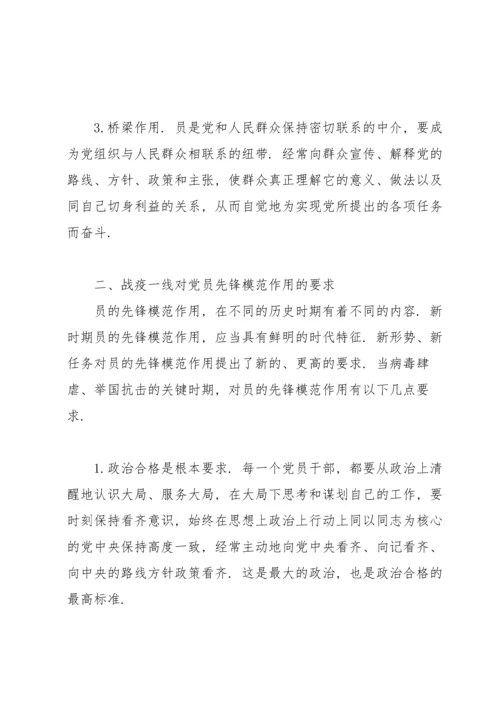 3.桥梁作用．员是党和人民群众保持密切联系的中介，要成为党组织与人民群众相联系的纽带．经常向群众宣传、解释党的路线、方针、政策和主张，使群众真正理解它的意义、做法以及同自己切身利益的关系，从而自觉地为实现党所提出的各项任务而奋斗．

二、战疫一线对党员先锋模范作用的要求

员的先锋模范作用，在不同的历史时期有着不同的内容．新时期员的先锋模范作用，应当具有鲜明的时代特征．新形势、新任务对员的先锋模范作用提出了新的、更高的要求．当病毒肆虐、举国抗击的关键时期，对员的先锋模范作用有以下几点要求．

1.政治合格是根本要求．每一个党员干部，都要从政治上清醒地认识大局、服务大局，在大局下思考和谋划自己的工作，要时刻保持看齐意识，始终在思想上政治上行动上同以同志为核心的党中央保持高度一致，经常主动地向党中央看齐、向记看齐、向中央的路线方针政策看齐．这是最大的政治，也是政治合格的最高标准．